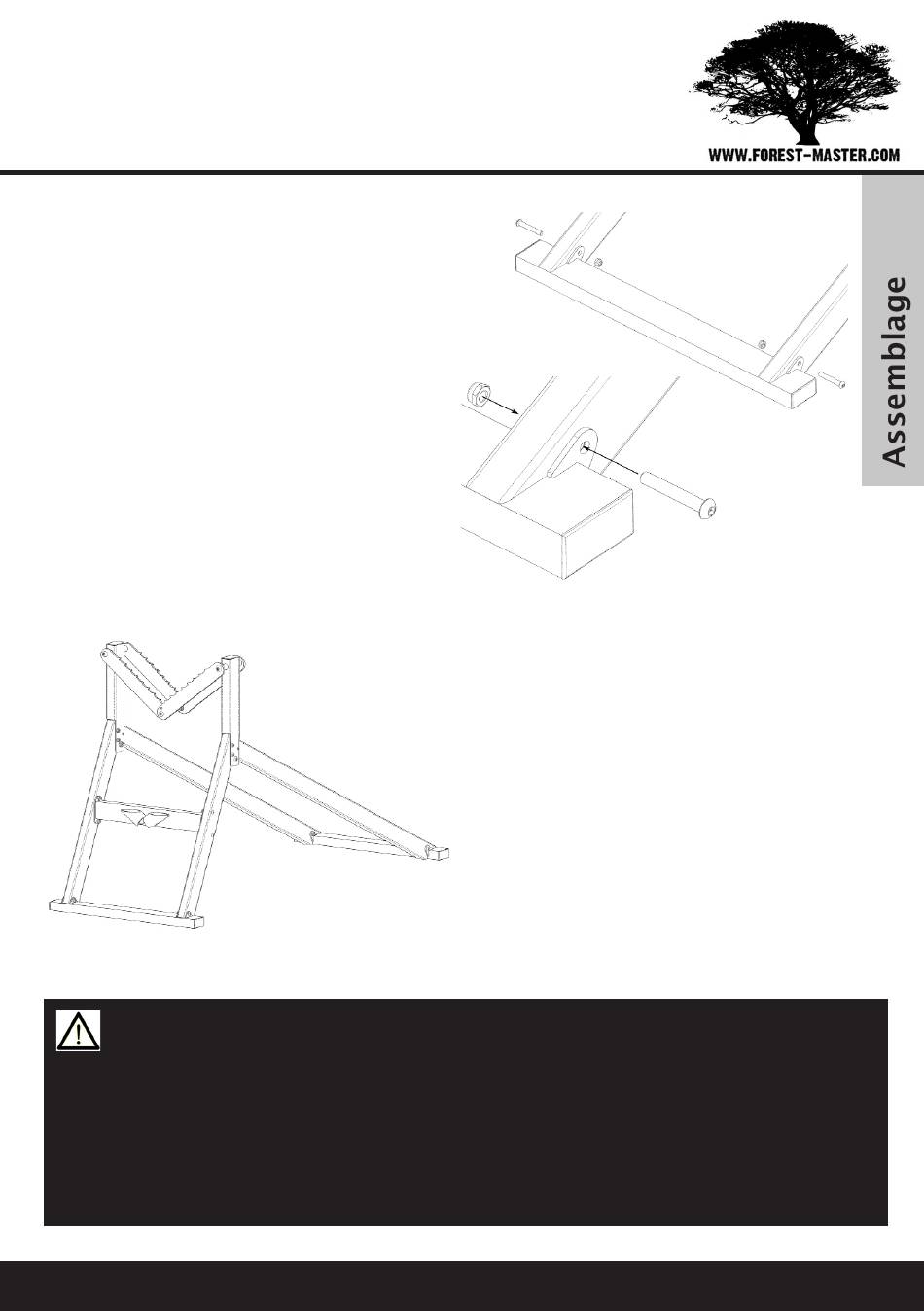 WWW.FOREST-MASTER.COM

Assemblage